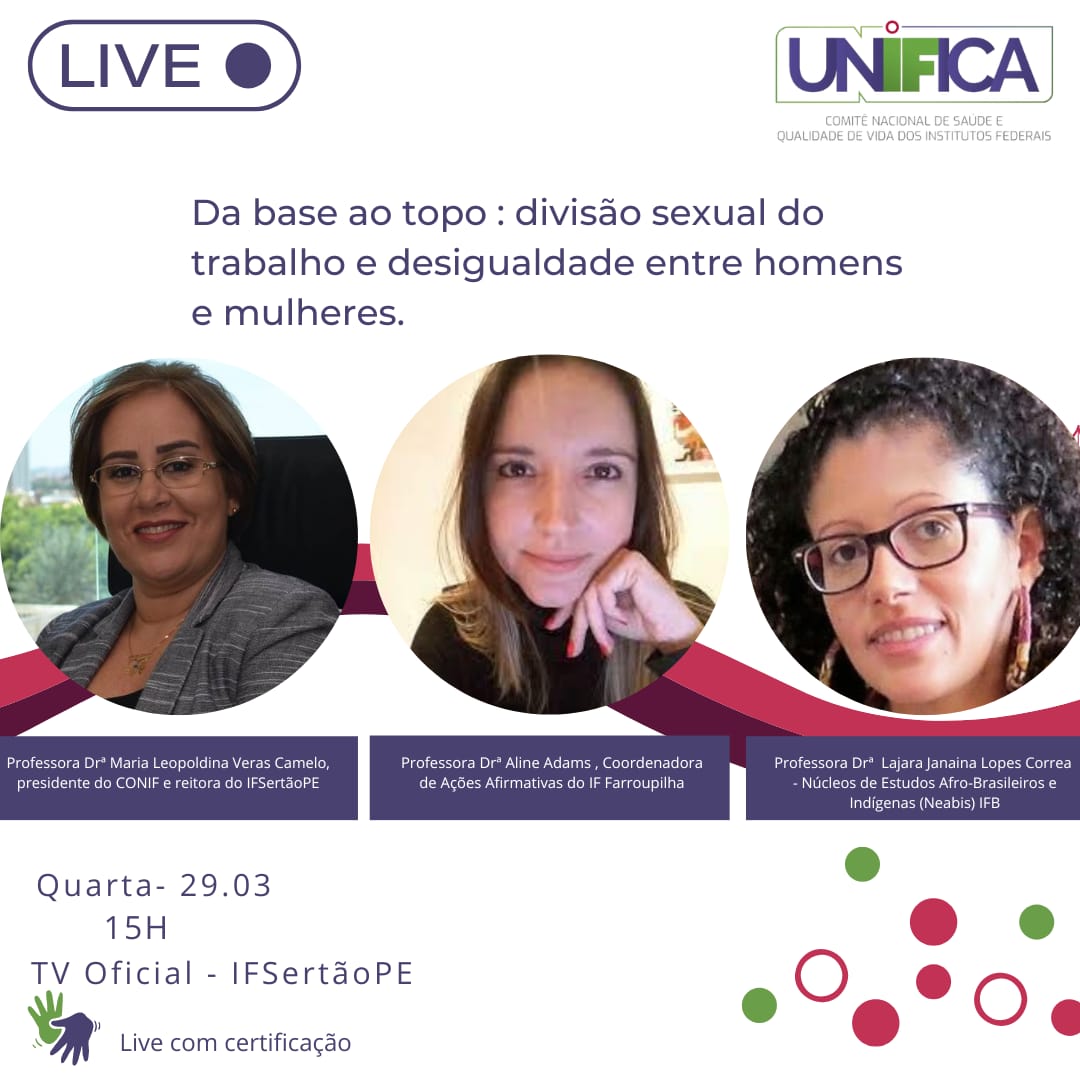 LIVE

UNIFICA
COMITÊ NACIONAL DE SAÚDE E QUALIDADE DE VIDA DOS INSTITUTOS FEDERAIS

Da base ao topo : divisão sexual do trabalho e desigualdade entre homens e mulheres.

Professora Drª Maria Leopoldina Veras Camelo, presidente do CONIF e reitora do IFSertãoPE

Professora Drª Aline Adams , Coordenadora de Ações Afirmativas do IF Farroupilha

Professora Drª Lajara Janaina Lopes Correa - Núcleos de Estudos Afro-Brasileiros e Indígenas (Neabis) IFB

Quarta- 29.03
15H
TV Oficial - IFSertãoPE

Live com certificação